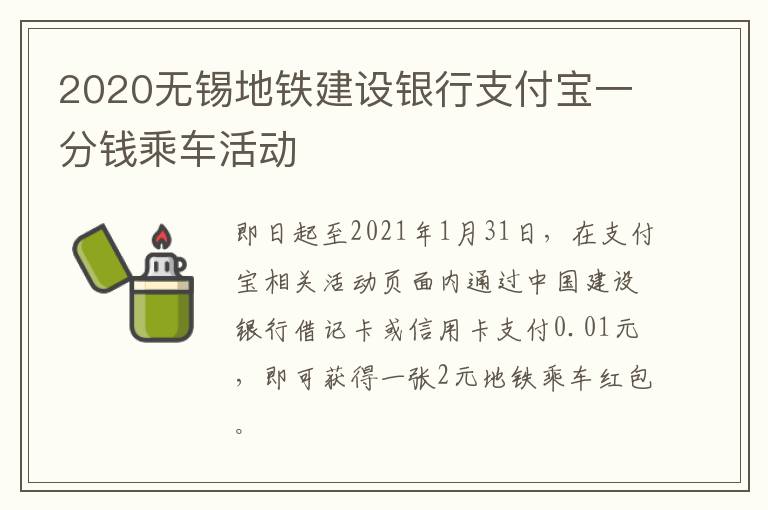 2020无锡地铁建设银行支付宝一分钱乘车活动

即日起至2021年1月31日，在支付宝相关活动页面内通过中国建设银行借记卡或信用卡支付0.01元，即可获得一张2元地铁乘车红包。